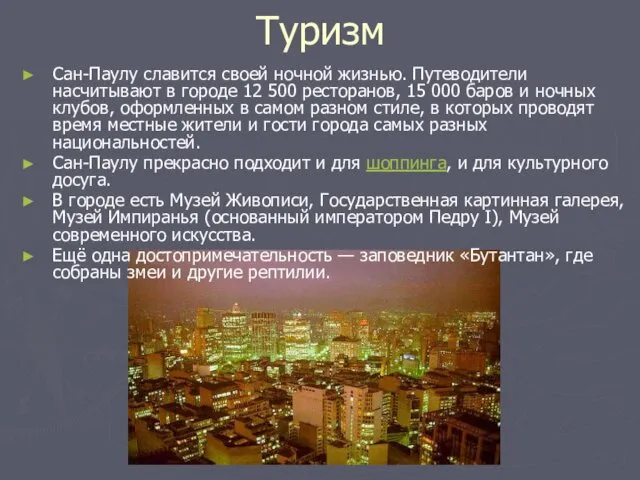 Туризм

► Сан-Паулу славится своей ночной жизнью. Путеводители насчитывают в городе 12 500 ресторанов, 15 000 баров и ночных клубов, оформленных в самом разном стиле, в которых проводят время местные жители и гости города самых разных национальностей.

► Сан-Паулу прекрасно подходит и для шоппинга, и для культурного досуга.

► В городе есть Музей Живописи, Государственная картинная галерея, Музей Импиранья (основанный императором Педру I), Музей современного искусства.

► Ещё одна достопримечательность — заповедник «Бутантан», где собраны змеи и другие рептилии.